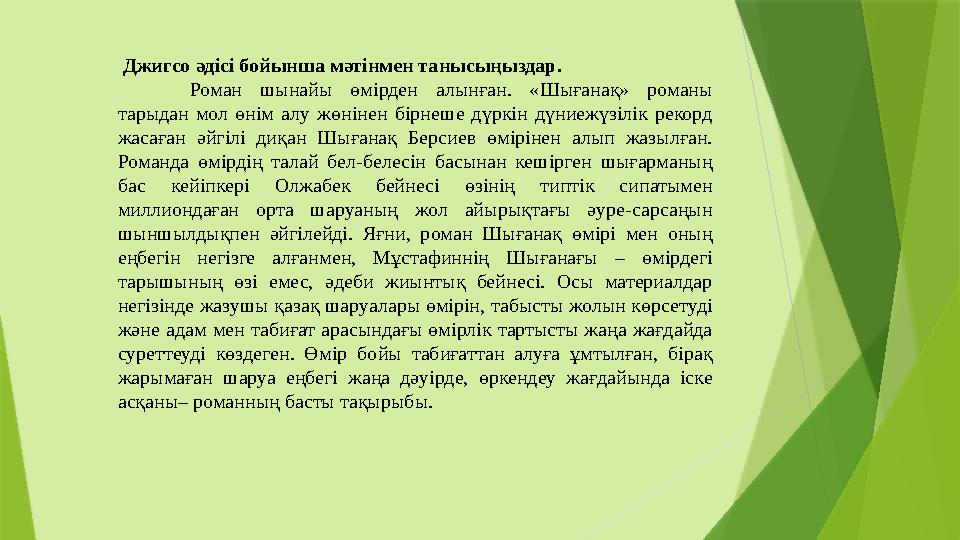 Джигсо әдісі бойынша мәтінмен танысыңыздар.

Роман шынайы өмірден алынған. «Шығанақ» романы тарыдан мол өнім алу жөнінен бірнеше дүркін дүниежүзілік рекорд жасаған әйгілі диқан Шығанақ Берсиев өмірінен алып жазылған. Романда өмірдің талай бел-белесін басынан кешірген шығарманың бас кейіпкері Олжабек бейнесі өзінің типтік сипатымен миллиондаған орта шаруаның жол айырықтағы әуре-сарсаңын шыншылдықпен әйгілейді. Яғни, роман Шығанақ өмірі мен оның еңбегін негізге алғанмен, Мұстафиннің Шығанағы – өмірдегі тарышының өзі емес, әдеби жиынтық бейнесі. Осы материалдар негізінде жазушы қазақ шаруалары өмірін, табысты жолын көрсетуді және адам мен табиғат арасындағы өмірлік тартысты жаңа жағдайда суреттеуді көздеген. Өмір бойы табиғаттан алуға ұмтылған, бірақ жарымаған шаруа еңбегі жаңа дәуірде, өркендеу жағдайында іске асқаны– романның басты тақырыбы.